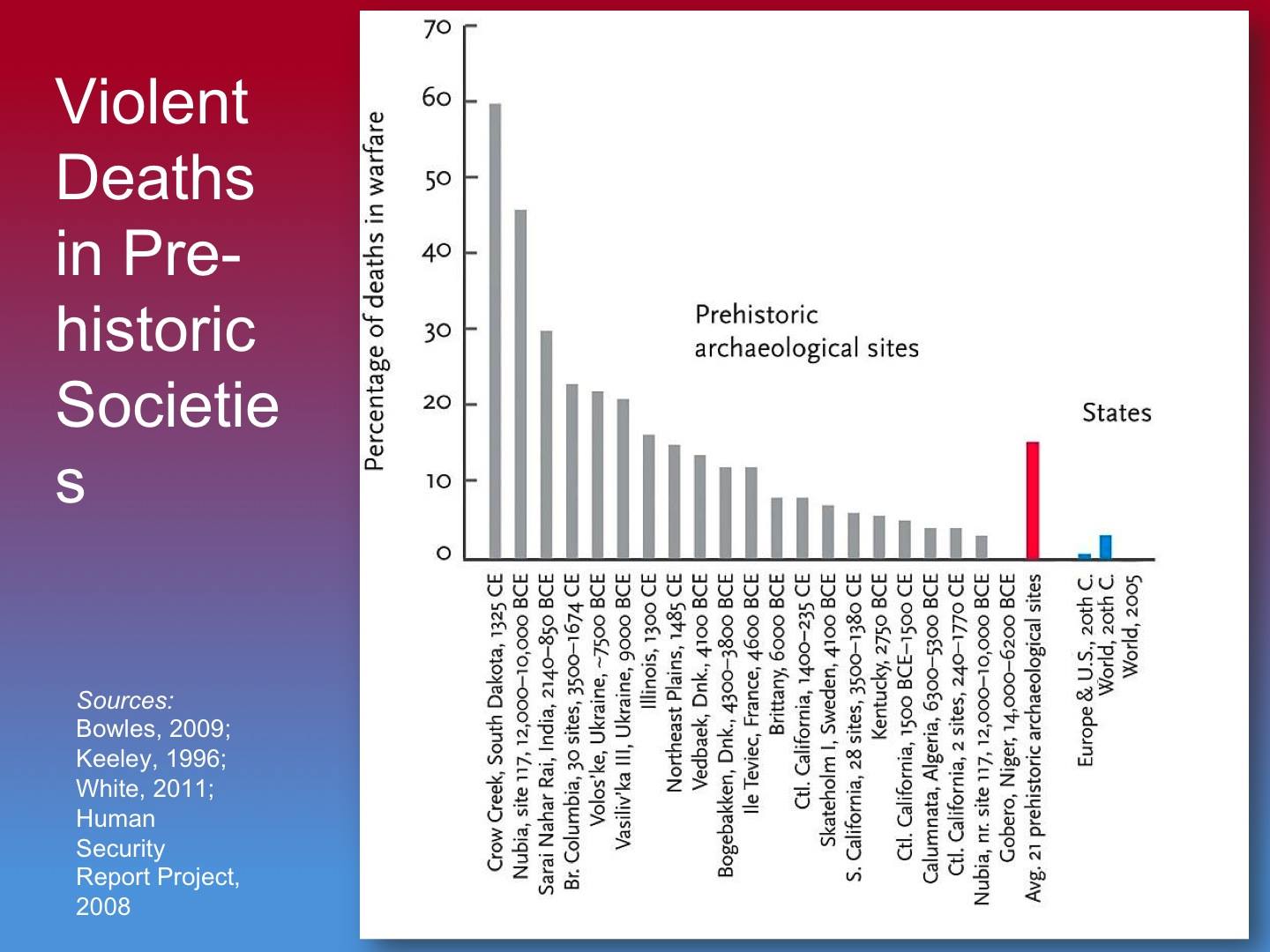 Violent Deaths in Pre-historic Societies

Sources:
Bowles, 2009;
Keeley, 1996;
White, 2011;
Human Security Report Project, 2008

Percentage of deaths in warfare

70
60
50
40
30
20
10
0

Prehistoric archaeological sites

States

Crow Creek, South Dakota, 1325 CE
Nubia, site 117, 12,000–10,000 BCE
Sarai Nahar Rai, India, 2140–850 BCE
Br. Columbia, 30 sites, 3500–1674 CE
Volos'ke, Ukraine, ~7500 BCE
Vasiliv'ka III, Ukraine, 9000 BCE
Illinois, 1300 CE
Northeast Plains, 1485 CE
Vedbaek, Dnk., 4100 BCE
Bogebakken, Dnk., 4300–3800 BCE
Ile Teviec, France, 4600 BCE
Brittany, 6000 BCE
Ctl. California, 1400–235 CE
Skateholm I, Sweden, 4100 BCE
S. California, 28 sites, 3500–1380 CE
Kentucky, 2750 BCE
Ctl. California, 1500 BCE–1500 CE
Calumnata, Algeria, 6300–5300 BCE
Ctl. California, 2 sites, 240–1770 CE
Nubia, nr. site 117, 12,000–10,000 BCE
Gobero, Niger, 14,000–6200 BCE
Avg. 21 prehistoric archaeological sites
Europe & U.S., 20th C.
World, 20th C.
World, 2005